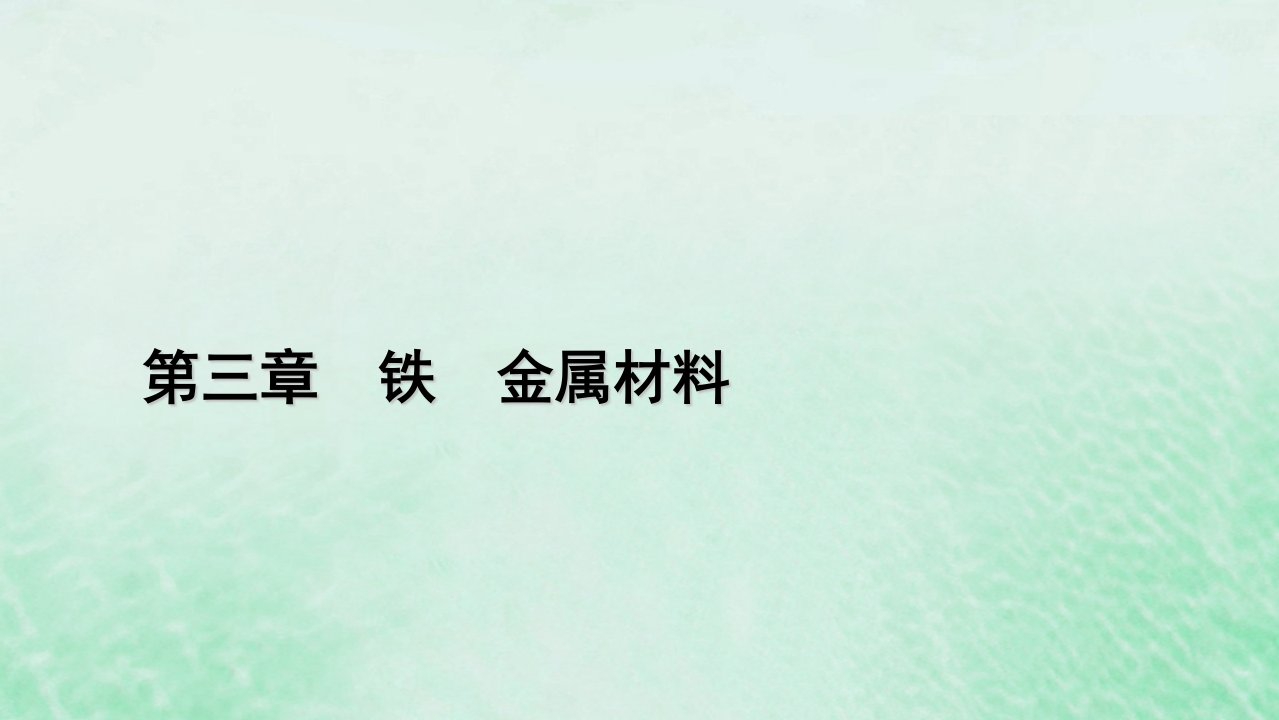 第三章　铁　金属材料